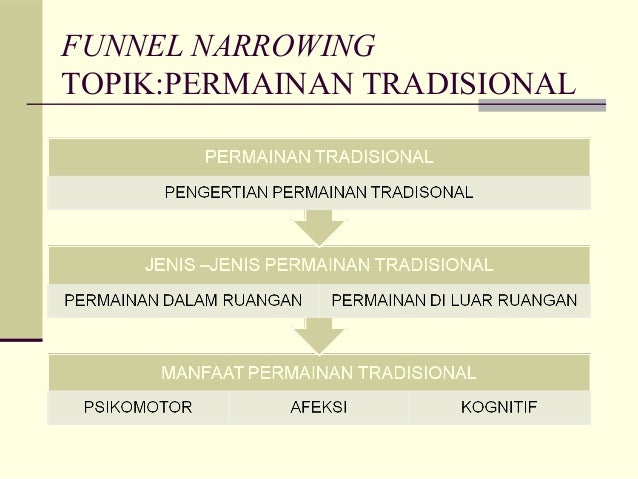 FUNNEL NARROWING
TOPIK:PERMAINAN TRADISIONAL

PERMAINAN TRADISIONAL

PENGERTIAN PERMAINAN TRADISONAL

JENIS –JENIS PERMAINAN TRADISIONAL

PERMAINAN DALAM RUANGAN

PERMAINAN DI LUAR RUANGAN

MANFAAT PERMAINAN TRADISIONAL

PSIKOMOTOR

AFEKSI

KOGNITIF